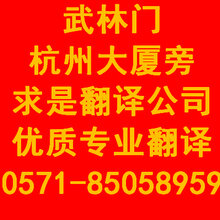 武林门
杭州大厦旁
求是翻译公司
优质专业翻译
0571-85058959